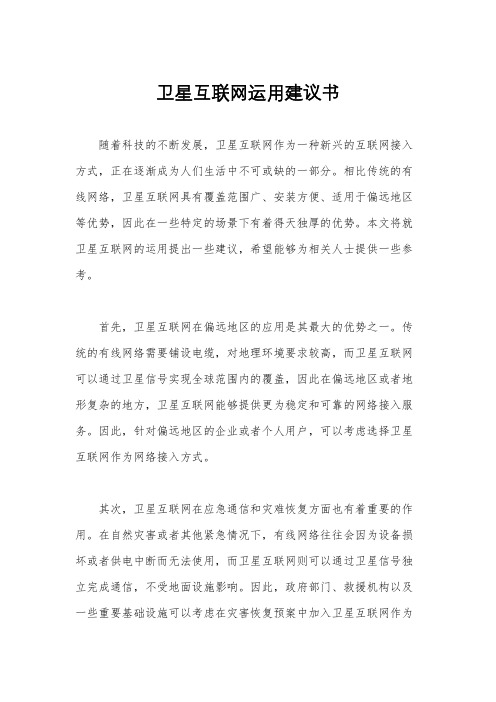 卫星互联网运用建议书

随着科技的不断发展，卫星互联网作为一种新兴的互联网接入方式，正在逐渐成为人们生活中不可或缺的一部分。相比传统的有线网络，卫星互联网具有覆盖范围广、安装方便、适用于偏远地区等优势，因此在一些特定的场景下有着得天独厚的优势。本文将就卫星互联网的运用提出一些建议，希望能够为相关人士提供一些参考。

首先，卫星互联网在偏远地区的应用是其最大的优势之一。传统的有线网络需要铺设电缆，对地理环境要求较高，而卫星互联网可以通过卫星信号实现全球范围内的覆盖，因此在偏远地区或者地形复杂的地方，卫星互联网能够提供更为稳定和可靠的网络接入服务。因此，针对偏远地区的企业或者个人用户，可以考虑选择卫星互联网作为网络接入方式。

其次，卫星互联网在应急通信和灾难恢复方面也有着重要的作用。在自然灾害或者其他紧急情况下，有线网络往往会因为设备损坏或者供电中断而无法使用，而卫星互联网则可以通过卫星信号独立完成通信，不受地面设施影响。因此，政府部门、救援机构以及一些重要基础设施可以考虑在灾害恢复预案中加入卫星互联网作为